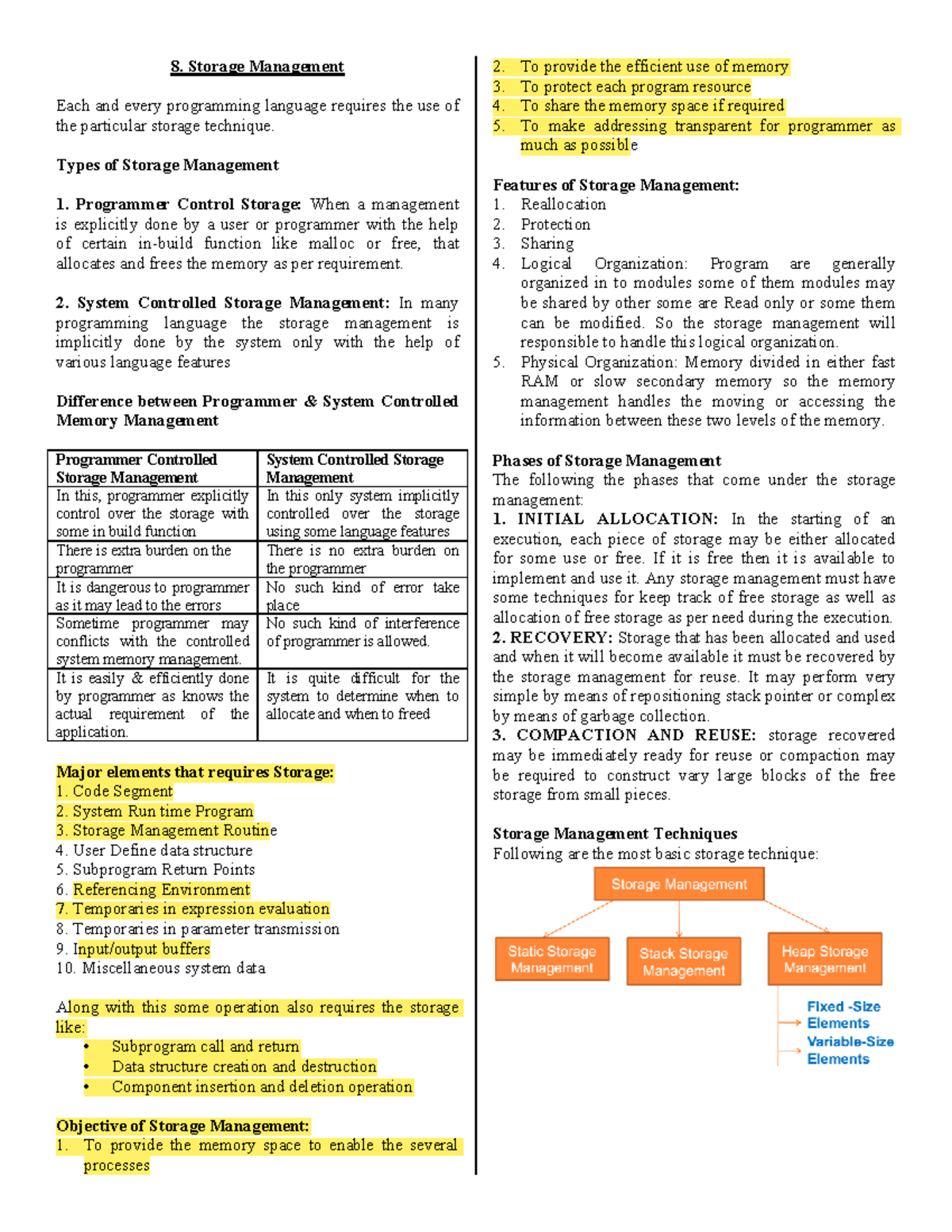 8. Storage Management

Each and every programming language requires the use of the particular storage technique.

Types of Storage Management

1. Programmer Control Storage: When a management is explicitly done by a user or programmer with the help of certain in-build function like malloc or free, that allocates and frees the memory as per requirement.

2. System Controlled Storage Management: In many programming language the storage management is implicitly done by the system only with the help of various language features

Difference between Programmer & System Controlled Memory Management

| Programmer Controlled Storage Management | System Controlled Storage Management |
|---|---|
| In this, programmer explicitly control over the storage with some in build function | In this only system implicitly controlled over the storage using some language features |
| There is extra burden on the programmer | There is no extra burden on the programmer |
| It is dangerous to programmer as it may lead to the errors | No such kind of error take place |
| Sometime programmer may conflicts with the controlled system memory management. | No such kind of interference of programmer is allowed. |
| It is easily & efficiently done by programmer as knows the actual requirement of the application. | It is quite difficult for the system to determine when to allocate and when to freed |

Major elements that requires Storage:
1. Code Segment
2. System Run time Program
3. Storage Management Routine
4. User Define data structure
5. Subprogram Return Points
6. Referencing Environment
7. Temporaries in expression evaluation
8. Temporaries in parameter transmission
9. Input/output buffers
10. Miscellaneous system data

Along with this some operation also requires the storage like:
• Subprogram call and return
• Data structure creation and destruction
• Component insertion and deletion operation

Objective of Storage Management:
1. To provide the memory space to enable the several processes
2. To provide the efficient use of memory
3. To protect each program resource
4. To share the memory space if required
5. To make addressing transparent for programmer as much as possible

Features of Storage Management:
1. Reallocation
2. Protection
3. Sharing
4. Logical Organization: Program are generally organized in to modules some of them modules may be shared by other some are Read only or some them can be modified. So the storage management will responsible to handle this logical organization.
5. Physical Organization: Memory divided in either fast RAM or slow secondary memory so the memory management handles the moving or accessing the information between these two levels of the memory.

Phases of Storage Management
The following the phases that come under the storage management:
1. INITIAL ALLOCATION: In the starting of an execution, each piece of storage may be either allocated for some use or free. If it is free then it is available to implement and use it. Any storage management must have some techniques for keep track of free storage as well as allocation of free storage as per need during the execution.
2. RECOVERY: Storage that has been allocated and used and when it will become available it must be recovered by the storage management for reuse. It may perform very simple by means of repositioning stack pointer or complex by means of garbage collection.
3. COMPACTION AND REUSE: storage recovered may be immediately ready for reuse or compaction may be required to construct vary large blocks of the free storage from small pieces.

Storage Management Techniques
Following are the most basic storage technique:

Storage Management
Static Storage Management
Stack Storage Management
Heap Storage Management
Fixed -Size Elements
Variable-Size Elements